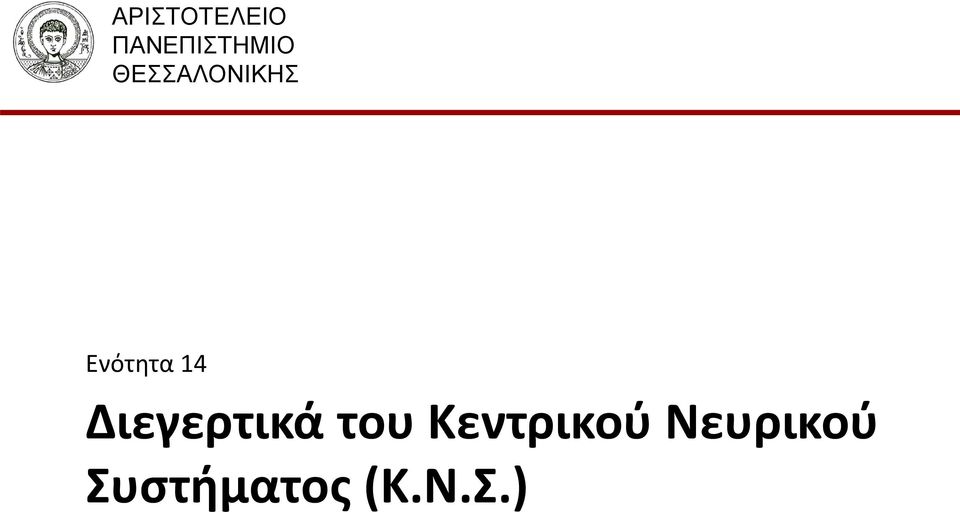 ΑΡΙΣΤΟΤΕΛΕΙΟ
ΠΑΝΕΠΙΣΤΗΜΙΟ
ΘΕΣΣΑΛΟΝΙΚΗΣ

Ενότητα 14

Διεγερτικά του Κεντρικού Νευρικού Συστήματος (Κ.Ν.Σ.)